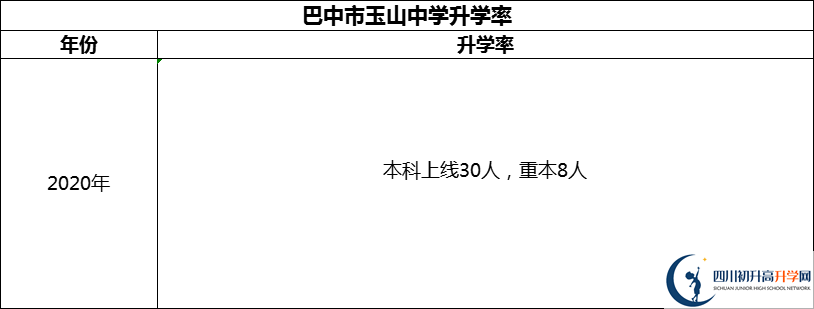 巴中市玉山中学升学率

| 年份 | 升学率 |
|---|---|
| 2020年 | 本科上线30人，重本8人 |

四川初升高升学网
SICHUAN JUNIOR HIGH SCHOOL NETWORK